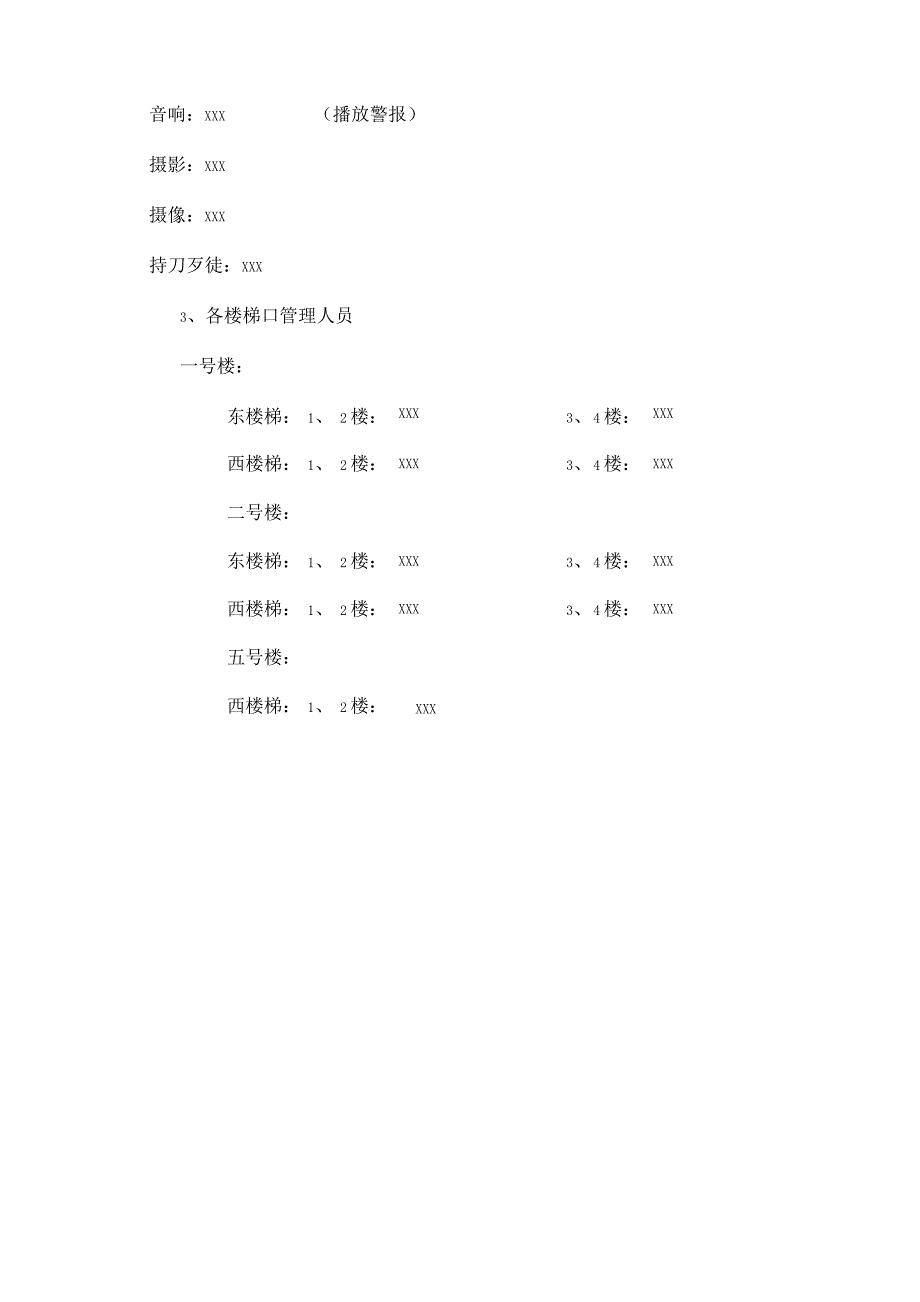 音响：XXX （播放警报）

摄影：XXX

摄像：XXX

持刀歹徒：XXX

3、各楼梯口管理人员

一号楼：

东楼梯：1、2楼：XXX 3、4楼：XXX

西楼梯：1、2楼：XXX 3、4楼：XXX

二号楼：

东楼梯：1、2楼：XXX 3、4楼：XXX

西楼梯：1、2楼：XXX 3、4楼：XXX

五号楼：

西楼梯：1、2楼：XXX